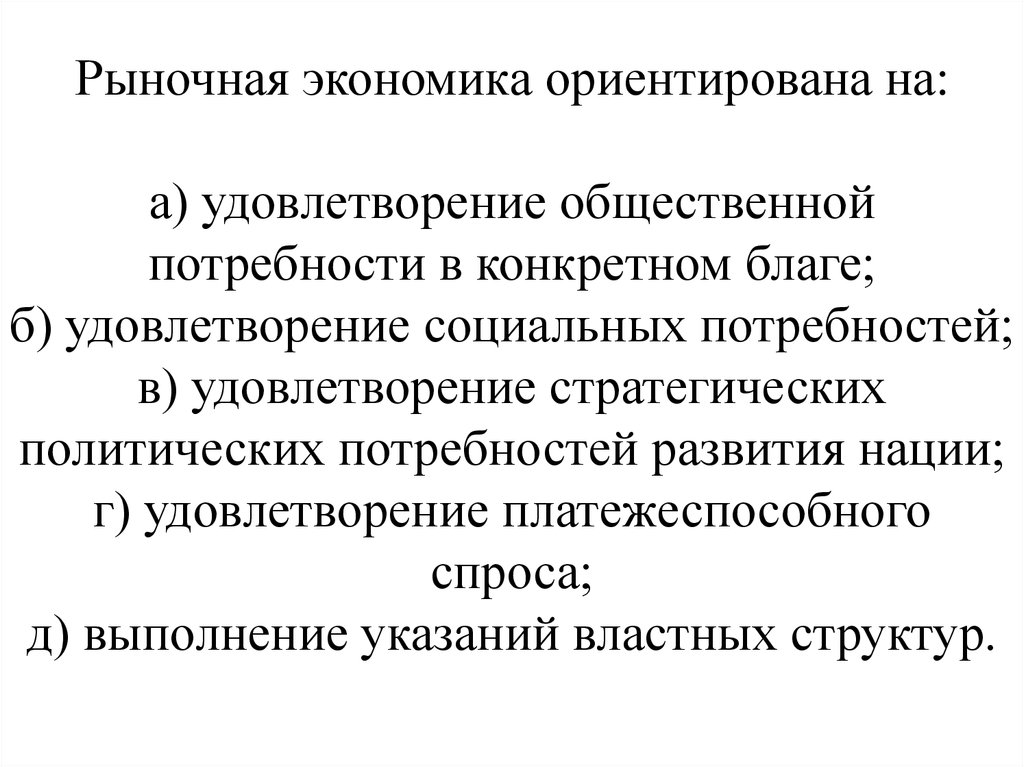 Рыночная экономика ориентирована на:

а) удовлетворение общественной потребности в конкретном благе;
б) удовлетворение социальных потребностей;
в) удовлетворение стратегических политических потребностей развития нации;
г) удовлетворение платежеспособного спроса;
д) выполнение указаний властных структур.